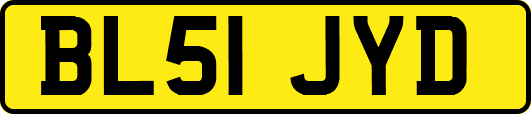 BL51 JYD